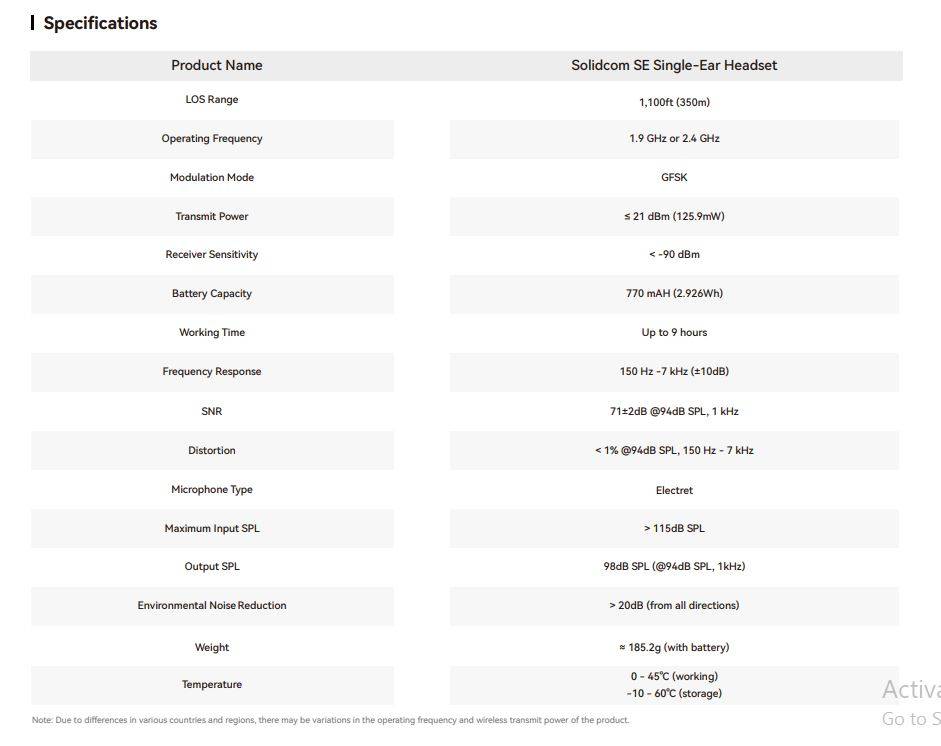 Specifications

| Product Name | Solidcom SE Single-Ear Headset |
|---|---|
| LOS Range | 1,100ft (350m) |
| Operating Frequency | 1.9 GHz or 2.4 GHz |
| Modulation Mode | GFSK |
| Transmit Power | ≤ 21 dBm (125.9mW) |
| Receiver Sensitivity | < -90 dBm |
| Battery Capacity | 770 mAH (2.926Wh) |
| Working Time | Up to 9 hours |
| Frequency Response | 150 Hz -7 kHz (±10dB) |
| SNR | 71±2dB @94dB SPL, 1 kHz |
| Distortion | < 1% @94dB SPL, 150 Hz - 7 kHz |
| Microphone Type | Electret |
| Maximum Input SPL | > 115dB SPL |
| Output SPL | 98dB SPL (@94dB SPL, 1kHz) |
| Environmental Noise Reduction | > 20dB (from all directions) |
| Weight | ≈ 185.2g (with battery) |
| Temperature | 0 - 45℃ (working) -10 - 60℃ (storage) |

Note: Due to differences in various countries and regions, there may be variations in the operating frequency and wireless transmit power of the product.

Activa
Go to S